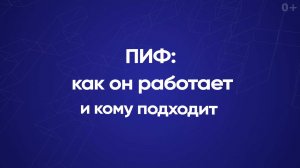 0+

ПИФ:
как он работает
и кому подходит